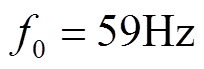 $f_0 = 59\text{Hz}$